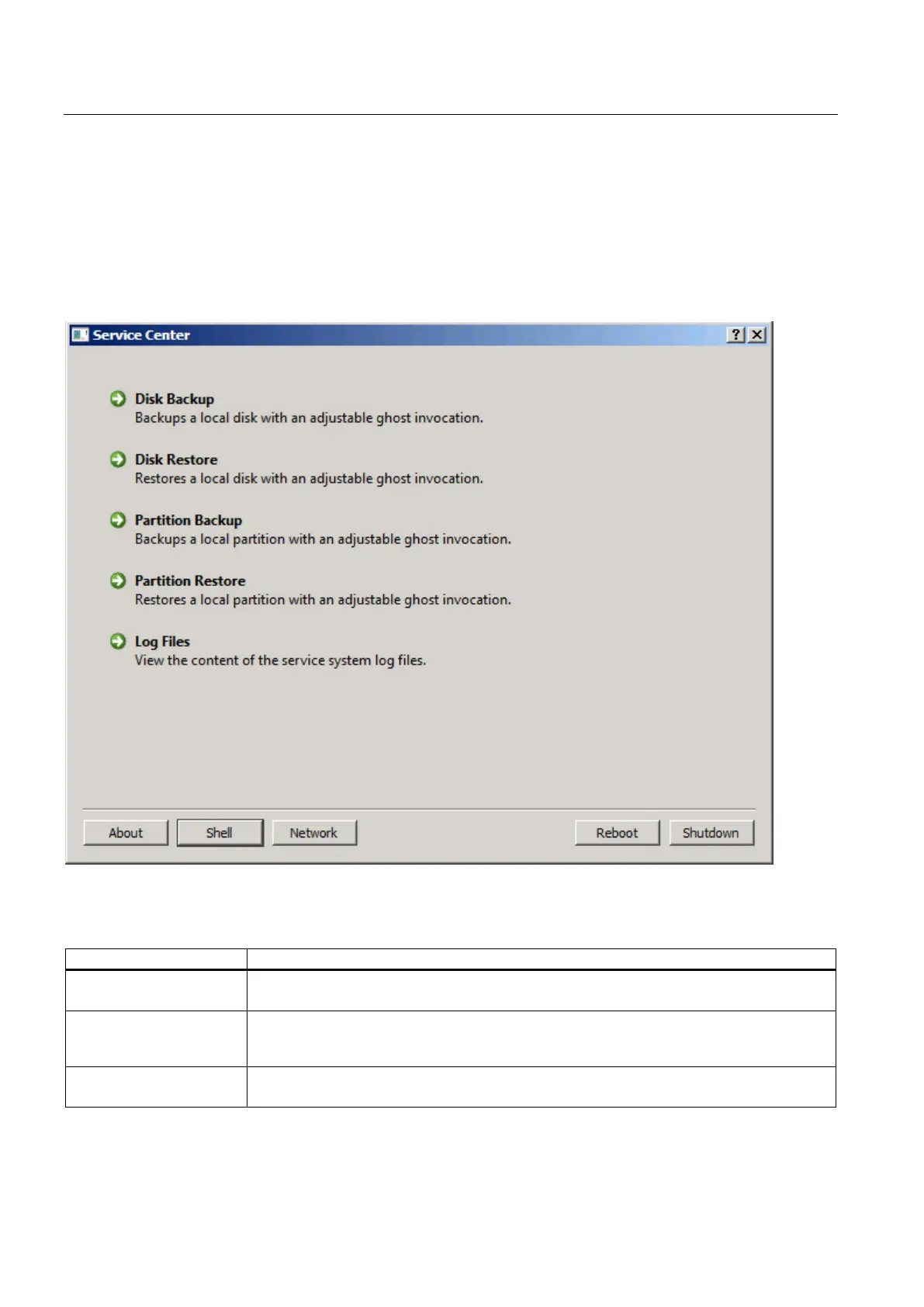 Service Center

?

Disk Backup
Backups a local disk with an adjustable ghost invocation.

Disk Restore
Restores a local disk with an adjustable ghost invocation.

Partition Backup
Backups a local partition with an adjustable ghost invocation.

Partition Restore
Restores a local partition with an adjustable ghost invocation.

Log Files
View the content of the service system log files.

About
Shell
Network
Reboot
Shutdown